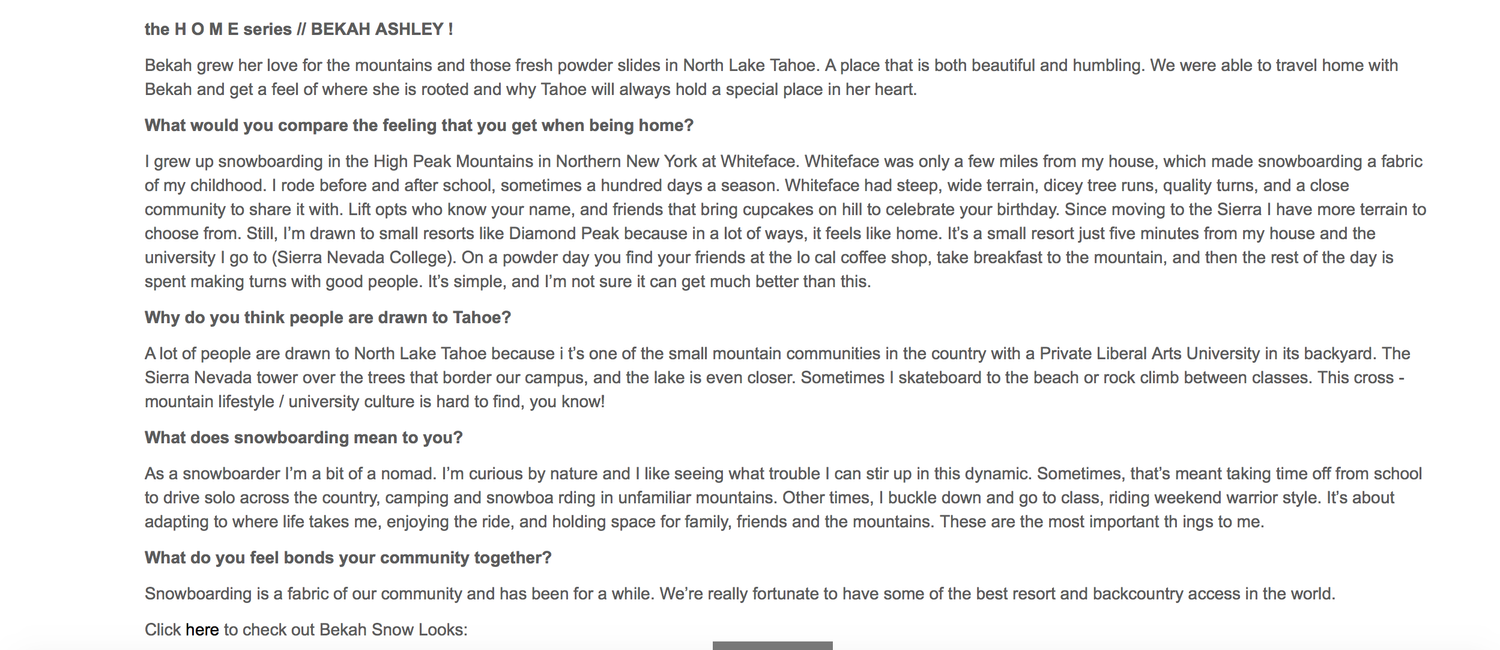 the H O M E series // BEKAH ASHLEY !

Bekah grew her love for the mountains and those fresh powder slides in North Lake Tahoe. A place that is both beautiful and humbling. We were able to travel home with Bekah and get a feel of where she is rooted and why Tahoe will always hold a special place in her heart.

What would you compare the feeling that you get when being home?

I grew up snowboarding in the High Peak Mountains in Northern New York at Whiteface. Whiteface was only a few miles from my house, which made snowboarding a fabric of my childhood. I rode before and after school, sometimes a hundred days a season. Whiteface had steep, wide terrain, dicey tree runs, quality turns, and a close community to share it with. Lift opts who know your name, and friends that bring cupcakes on hill to celebrate your birthday. Since moving to the Sierra I have more terrain to choose from. Still, I'm drawn to small resorts like Diamond Peak because in a lot of ways, it feels like home. It's a small resort just five minutes from my house and the university I go to (Sierra Nevada College). On a powder day you find your friends at the lo cal coffee shop, take breakfast to the mountain, and then the rest of the day is spent making turns with good people. It's simple, and I'm not sure it can get much better than this.

Why do you think people are drawn to Tahoe?

A lot of people are drawn to North Lake Tahoe because i t's one of the small mountain communities in the country with a Private Liberal Arts University in its backyard. The Sierra Nevada tower over the trees that border our campus, and the lake is even closer. Sometimes I skateboard to the beach or rock climb between classes. This cross - mountain lifestyle / university culture is hard to find, you know!

What does snowboarding mean to you?

As a snowboarder I'm a bit of a nomad. I'm curious by nature and I like seeing what trouble I can stir up in this dynamic. Sometimes, that's meant taking time off from school to drive solo across the country, camping and snowboa rding in unfamiliar mountains. Other times, I buckle down and go to class, riding weekend warrior style. It's about adapting to where life takes me, enjoying the ride, and holding space for family, friends and the mountains. These are the most important th ings to me.

What do you feel bonds your community together?

Snowboarding is a fabric of our community and has been for a while. We're really fortunate to have some of the best resort and backcountry access in the world.

Click here to check out Bekah Snow Looks: